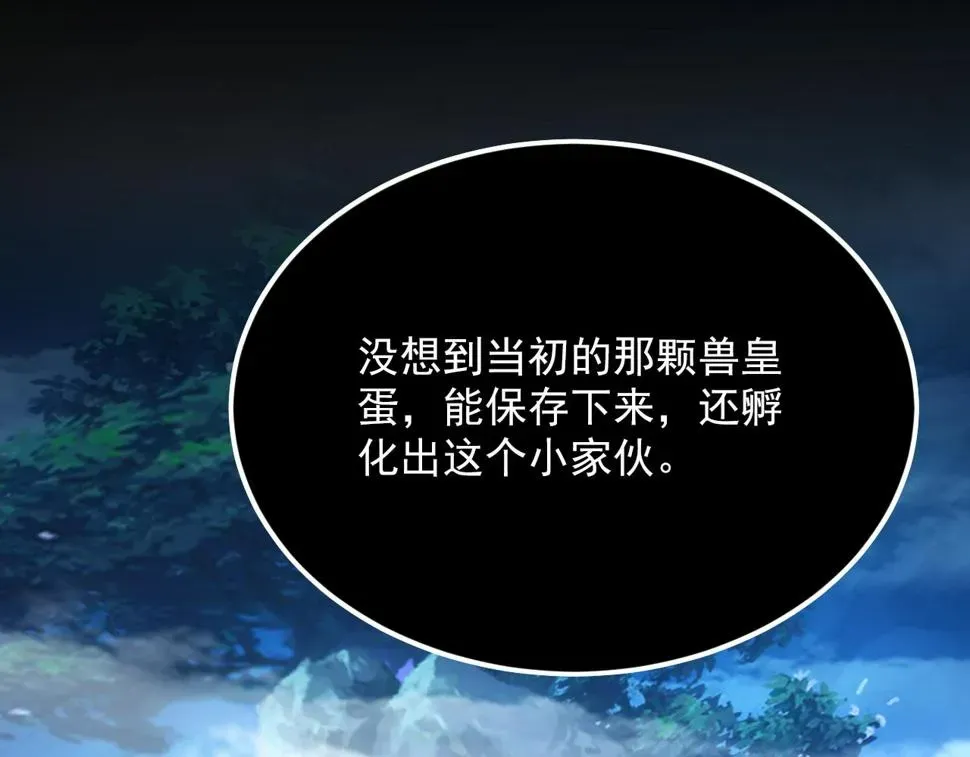 没想到当初的那颗兽皇蛋，能保存下来，还孵化出这个小家伙。